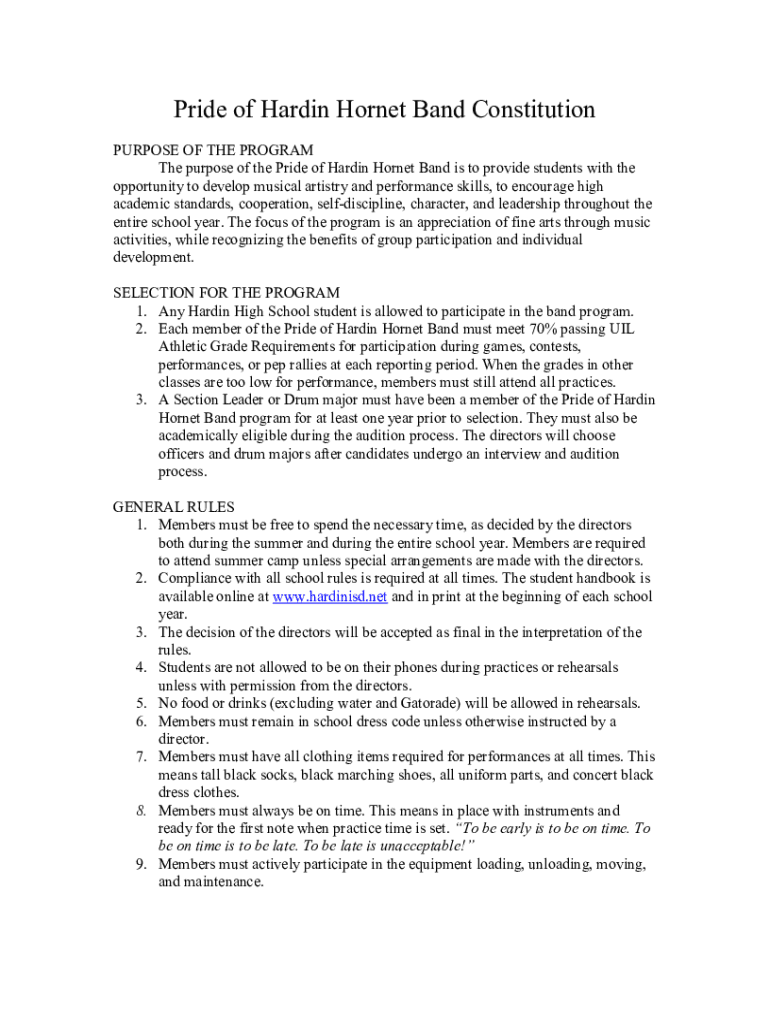 Pride of Hardin Hornet Band Constitution

PURPOSE OF THE PROGRAM

The purpose of the Pride of Hardin Hornet Band is to provide students with the opportunity to develop musical artistry and performance skills, to encourage high academic standards, cooperation, self-discipline, character, and leadership throughout the entire school year. The focus of the program is an appreciation of fine arts through music activities, while recognizing the benefits of group participation and individual development.

SELECTION FOR THE PROGRAM
1. Any Hardin High School student is allowed to participate in the band program.
2. Each member of the Pride of Hardin Hornet Band must meet 70% passing UIL Athletic Grade Requirements for participation during games, contests, performances, or pep rallies at each reporting period. When the grades in other classes are too low for performance, members must still attend all practices.
3. A Section Leader or Drum major must have been a member of the Pride of Hardin Hornet Band program for at least one year prior to selection. They must also be academically eligible during the audition process. The directors will choose officers and drum majors after candidates undergo an interview and audition process.

GENERAL RULES
1. Members must be free to spend the necessary time, as decided by the directors both during the summer and during the entire school year. Members are required to attend summer camp unless special arrangements are made with the directors.
2. Compliance with all school rules is required at all times. The student handbook is available online at www.hardinisd.net and in print at the beginning of each school year.
3. The decision of the directors will be accepted as final in the interpretation of the rules.
4. Students are not allowed to be on their phones during practices or rehearsals unless with permission from the directors.
5. No food or drinks (excluding water and Gatorade) will be allowed in rehearsals.
6. Members must remain in school dress code unless otherwise instructed by a director.
7. Members must have all clothing items required for performances at all times. This means tall black socks, black marching shoes, all uniform parts, and concert black dress clothes.
8. Members must always be on time. This means in place with instruments and ready for the first note when practice time is set. "To be early is to be on time. To be on time is to be late. To be late is unacceptable!"
9. Members must actively participate in the equipment loading, unloading, moving, and maintenance.